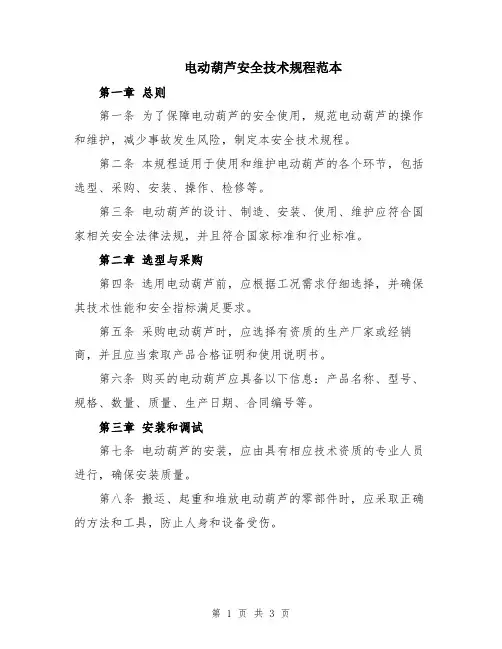 电动葫芦安全技术规程范本

第一章 总则

第一条 为了保障电动葫芦的安全使用，规范电动葫芦的操作和维护，减少事故发生风险，制定本安全技术规程。

第二条 本规程适用于使用和维护电动葫芦的各个环节，包括选型、采购、安装、操作、检修等。

第三条 电动葫芦的设计、制造、安装、使用、维护应符合国家相关安全法律法规，并且符合国家标准和行业标准。

第二章 选型与采购

第四条 选用电动葫芦前，应根据工况需求仔细选择，并确保其技术性能和安全指标满足要求。

第五条 采购电动葫芦时，应选择有资质的生产厂家或经销商，并且应当索取产品合格证明和使用说明书。

第六条 购买的电动葫芦应具备以下信息：产品名称、型号、规格、数量、质量、生产日期、合同编号等。

第三章 安装和调试

第七条 电动葫芦的安装，应由具有相应技术资质的专业人员进行，确保安装质量。

第八条 搬运、起重和堆放电动葫芦的零部件时，应采取正确的方法和工具，防止人身和设备受伤。

第 1 页 共 3 页